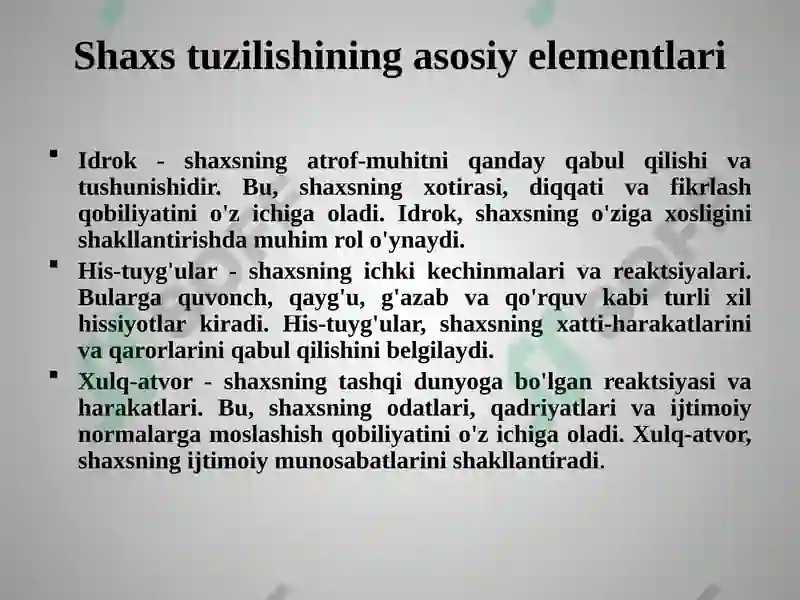 Shaxs tuzilishining asosiy elementlari

▪ Idrok - shaxsning atrof-muhitni qanday qabul qilishi va tushunishidir. Bu, shaxsning xotirasi, diqqati va fikrlash qobiliyatini o'z ichiga oladi. Idrok, shaxsning o'ziga xosligini shakllantirishda muhim rol o'ynaydi.

▪ His-tuyg'ular - shaxsning ichki kechinmalari va reaktsiyalari. Bularga quvonch, qayg'u, g'azab va qo'rquv kabi turli xil hissiyotlar kiradi. His-tuyg'ular, shaxsning xatti-harakatlarini va qarorlarini qabul qilishini belgilaydi.

▪ Xulq-atvor - shaxsning tashqi dunyoga bo'lgan reaktsiyasi va harakatlari. Bu, shaxsning odatlari, qadriyatlari va ijtimoiy normalarga moslashish qobiliyatini o'z ichiga oladi. Xulq-atvor, shaxsning ijtimoiy munosabatlarini shakllantiradi.